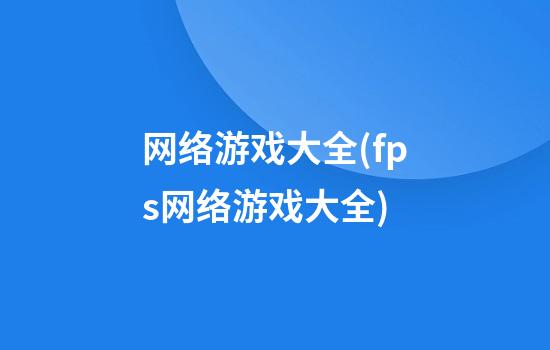 网络游戏大全(fps网络游戏大全)